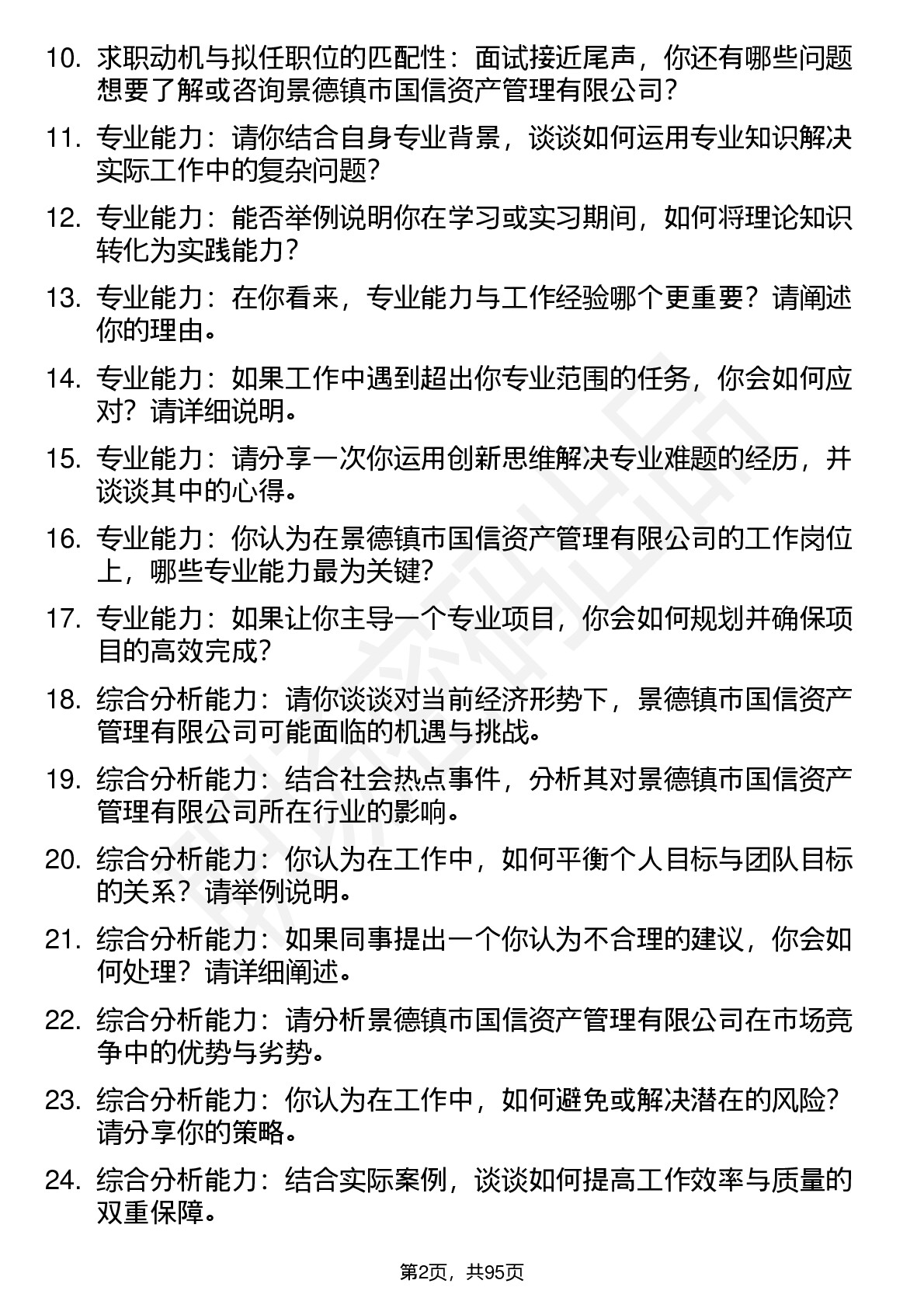 10. 求职动机与拟任职位的匹配性：面试接近尾声，你还有哪些问题想要了解或咨询景德镇市国信资产管理有限公司？

11. 专业能力：请你结合自身专业背景，谈谈如何运用专业知识解决实际工作中的复杂问题？

12. 专业能力：能否举例说明你在学习或实习期间，如何将理论知识转化为实践能力？

13. 专业能力：在你看来，专业能力与工作经验哪个更重要？请阐述你的理由。

14. 专业能力：如果工作中遇到超出你专业范围的任务，你会如何应对？请详细说明。

15. 专业能力：请分享一次你运用创新思维解决专业难题的经历，并谈谈其中的心得。

16. 专业能力：你认为在景德镇市国信资产管理有限公司的工作岗位上，哪些专业能力最为关键？

17. 专业能力：如果让你主导一个专业项目，你会如何规划并确保项目的高效完成？

18. 综合分析能力：请你谈谈对当前经济形势下，景德镇市国信资产管理有限公司可能面临的机遇与挑战。

19. 综合分析能力：结合社会热点事件，分析其对景德镇市国信资产管理有限公司所在行业的影响。

20. 综合分析能力：你认为在工作中，如何平衡个人目标与团队目标的关系？请举例说明。

21. 综合分析能力：如果同事提出一个你认为不合理的建议，你会如何处理？请详细阐述。

22. 综合分析能力：请分析景德镇市国信资产管理有限公司在市场竞争中的优势与劣势。

23. 综合分析能力：你认为在工作中，如何避免或解决潜在的风险？请分享你的策略。

24. 综合分析能力：结合实际案例，谈谈如何提高工作效率与质量的双重保障。

第2页，共95页